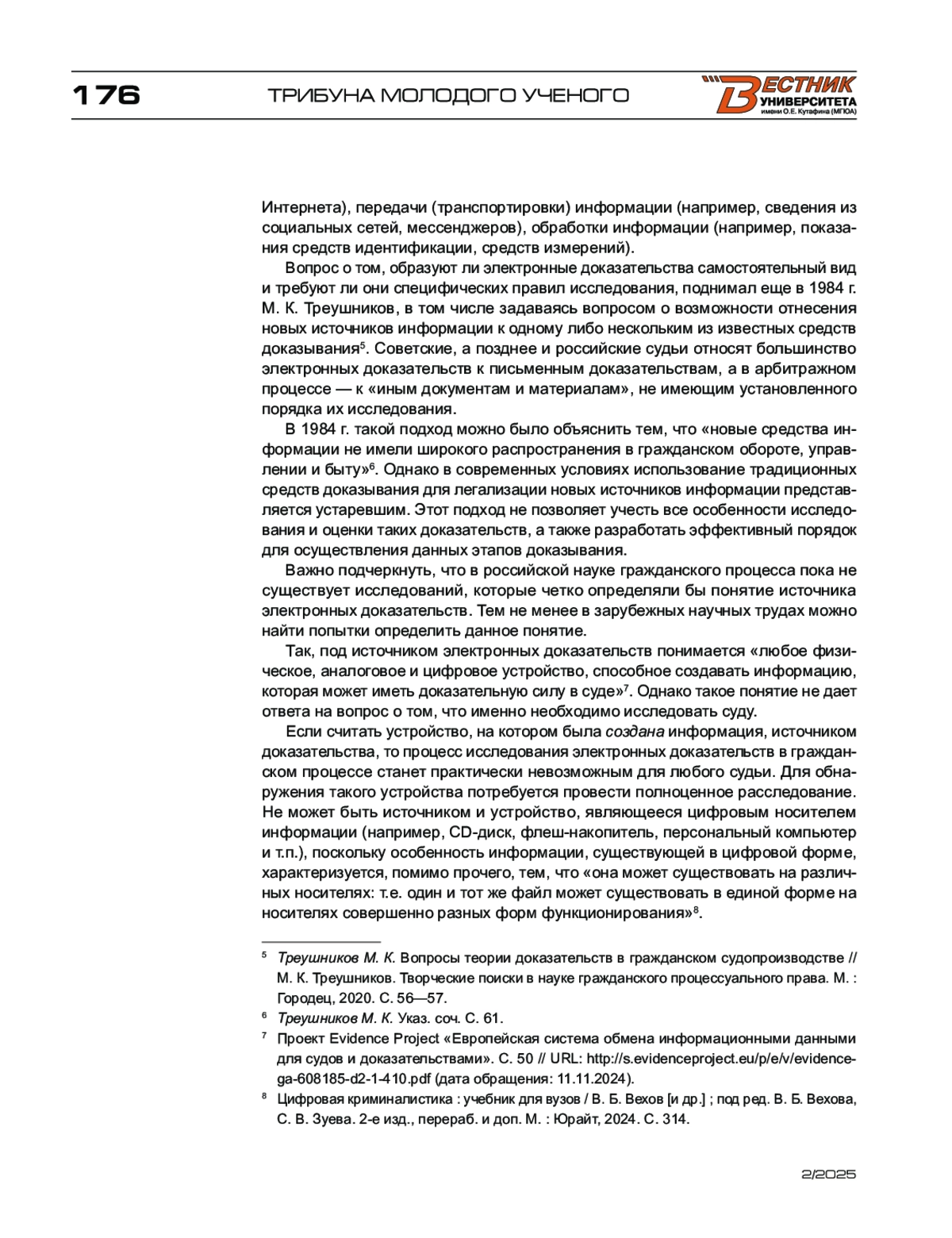 176

ТРИБУНА МОЛОДОГО УЧЕНОГО

ВЕСТНИК УНИВЕРСИТЕТА имени О.Е. Кутафина (МГЮА)

Интернета), передачи (транспортировки) информации (например, сведения из социальных сетей, мессенджеров), обработки информации (например, показания средств идентификации, средств измерений).

Вопрос о том, образуют ли электронные доказательства самостоятельный вид и требуют ли они специфических правил исследования, поднимал еще в 1984 г. М. К. Треушников, в том числе задаваясь вопросом о возможности отнесения новых источников информации к одному либо нескольким из известных средств доказывания$^5$. Советские, а позднее и российские судьи относят большинство электронных доказательств к письменным доказательствам, а в арбитражном процессе — к «иным документам и материалам», не имеющим установленного порядка их исследования.

В 1984 г. такой подход можно было объяснить тем, что «новые средства информации не имели широкого распространения в гражданском обороте, управлении и быту»$^6$. Однако в современных условиях использование традиционных средств доказывания для легализации новых источников информации представляется устаревшим. Этот подход не позволяет учесть все особенности исследования и оценки таких доказательств, а также разработать эффективный порядок для осуществления данных этапов доказывания.

Важно подчеркнуть, что в российской науке гражданского процесса пока не существует исследований, которые четко определяли бы понятие источника электронных доказательств. Тем не менее в зарубежных научных трудах можно найти попытки определить данное понятие.

Так, под источником электронных доказательств понимается «любое физическое, аналоговое и цифровое устройство, способное создавать информацию, которая может иметь доказательную силу в суде»$^7$. Однако такое понятие не дает ответа на вопрос о том, что именно необходимо исследовать суду.

Если считать устройство, на котором была создана информация, источником доказательства, то процесс исследования электронных доказательств в гражданском процессе станет практически невозможным для любого судьи. Для обнаружения такого устройства потребуется провести полноценное расследование. Не может быть источником и устройство, являющееся цифровым носителем информации (например, CD-диск, флеш-накопитель, персональный компьютер и т.п.), поскольку особенность информации, существующей в цифровой форме, характеризуется, помимо прочего, тем, что «она может существовать на различных носителях: т.е. один и тот же файл может существовать в единой форме на носителях совершенно разных форм функционирования»$^8$.

$^5$ Треушников М. К. Вопросы теории доказательств в гражданском судопроизводстве // М. К. Треушников. Творческие поиски в науке гражданского процессуального права. М. : Городец, 2020. С. 56—57.

$^6$ Треушников М. К. Указ. соч. С. 61.

$^7$ Проект Evidence Project «Европейская система обмена информационными данными для судов и доказательствами». С. 50 // URL: http://s.evidenceproject.eu/p/e/v/evidence-ga-608185-d2-1-410.pdf (дата обращения: 11.11.2024).

$^8$ Цифровая криминалистика : учебник для вузов / В. Б. Вехов [и др.] ; под ред. В. Б. Вехова, С. В. Зуева. 2-е изд., перераб. и доп. М. : Юрайт, 2024. С. 314.

2/2025